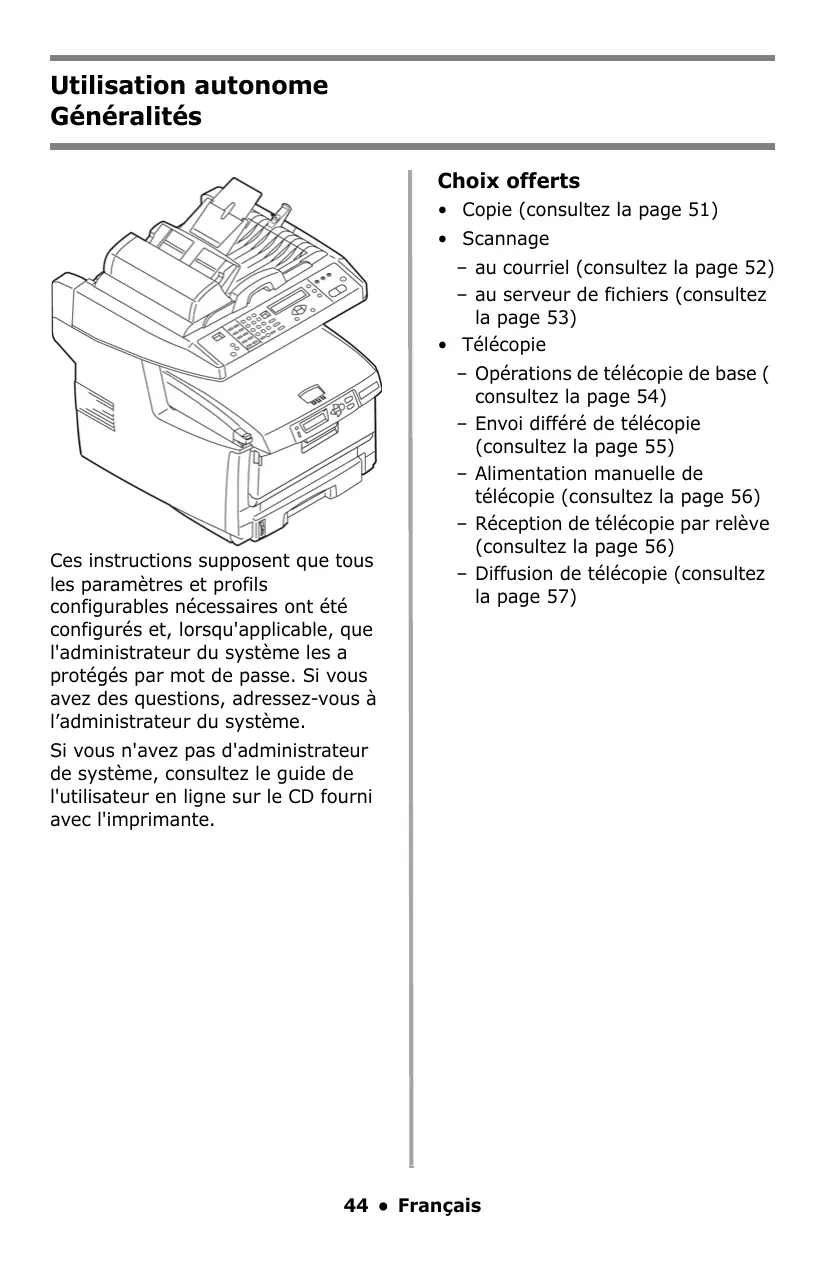 Utilisation autonome
Généralités

Ces instructions supposent que tous les paramètres et profils configurables nécessaires ont été configurés et, lorsqu'applicable, que l'administrateur du système les a protégés par mot de passe. Si vous avez des questions, adressez-vous à l’administrateur du système.

Si vous n'avez pas d'administrateur de système, consultez le guide de l'utilisateur en ligne sur le CD fourni avec l'imprimante.

Choix offerts

• Copie (consultez la page 51)
• Scannage
  – au courriel (consultez la page 52)
  – au serveur de fichiers (consultez la page 53)
• Télécopie
  – Opérations de télécopie de base ( consultez la page 54)
  – Envoi différé de télécopie (consultez la page 55)
  – Alimentation manuelle de télécopie (consultez la page 56)
  – Réception de télécopie par relève (consultez la page 56)
  – Diffusion de télécopie (consultez la page 57)

44 • Français